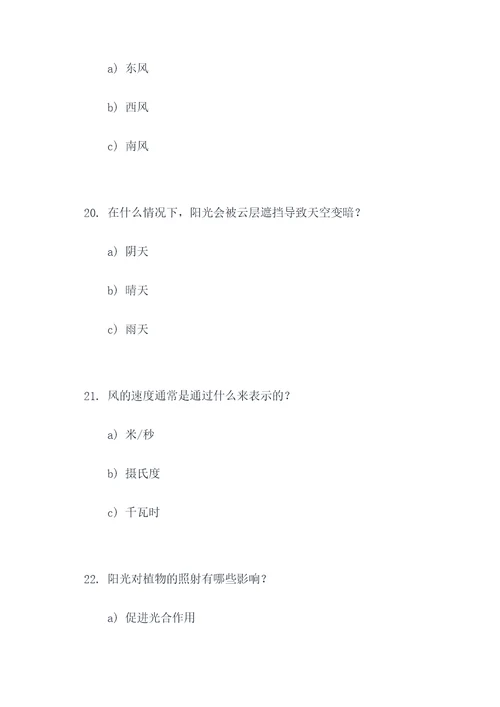 a) 东风

b) 西风

c) 南风

20. 在什么情况下，阳光会被云层遮挡导致天空变暗？

a) 阴天

b) 晴天

c) 雨天

21. 风的速度通常是通过什么来表示的？

a) 米/秒

b) 摄氏度

c) 千瓦时

22. 阳光对植物的照射有哪些影响？

a) 促进光合作用